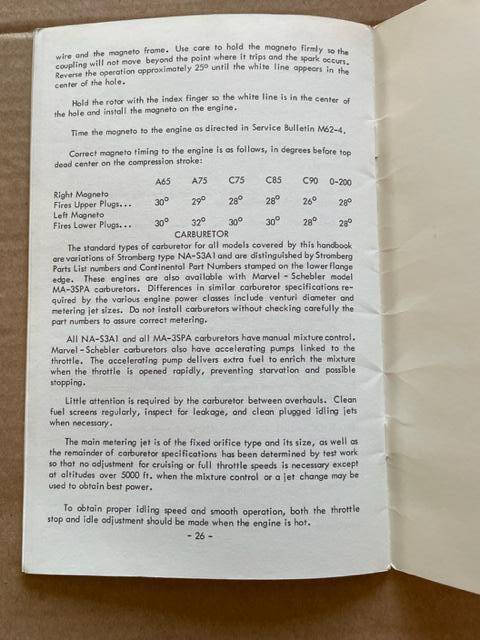 wire and the magneto frame. Use care to hold the magneto firmly so the coupling will not move beyond the point where it trips and the spark occurs. Reverse the operation approximately 25° until the white line appears in the center of the hole.

Hold the rotor with the index finger so the white line is in the center of the hole and install the magneto on the engine.

Time the magneto to the engine as directed in Service Bulletin M62-4.

Correct magneto timing to the engine is as follows, in degrees before top dead center on the compression stroke:

| | A65 | A75 | C75 | C85 | C90 | 0-200 |
|---|---|---|---|---|---|---|
| Right Magneto Fires Upper Plugs... | 30° | 29° | 28° | 28° | 26° | 28° |
| Left Magneto Fires Lower Plugs... | 30° | 32° | 30° | 30° | 28° | 28° |

CARBURETOR

The standard types of carburetor for all models covered by this handbook are variations of Stromberg type NA-S3A1 and are distinguished by Stromberg Parts List numbers and Continental Part Numbers stamped on the lower flange edge. These engines are also available with Marvel - Schebler model MA-3SPA carburetors. Differences in similar carburetor specifications required by the various engine power classes include venturi diameter and metering jet sizes. Do not install carburetors without checking carefully the part numbers to assure correct metering.

All NA-S3A1 and all MA-3SPA carburetors have manual mixture control. Marvel - Schebler carburetors also have accelerating pumps linked to the throttle. The accelerating pump delivers extra fuel to enrich the mixture when the throttle is opened rapidly, preventing starvation and possible stopping.

Little attention is required by the carburetor between overhauls. Clean fuel screens regularly, inspect for leakage, and clean plugged idling jets when necessary.

The main metering jet is of the fixed orifice type and its size, as well as the remainder of carburetor specifications has been determined by test work so that no adjustment for cruising or full throttle speeds is necessary except at altitudes over 5000 ft. when the mixture control or a jet change may be used to obtain best power.

To obtain proper idling speed and smooth operation, both the throttle stop and idle adjustment should be made when the engine is hot.

- 26 -